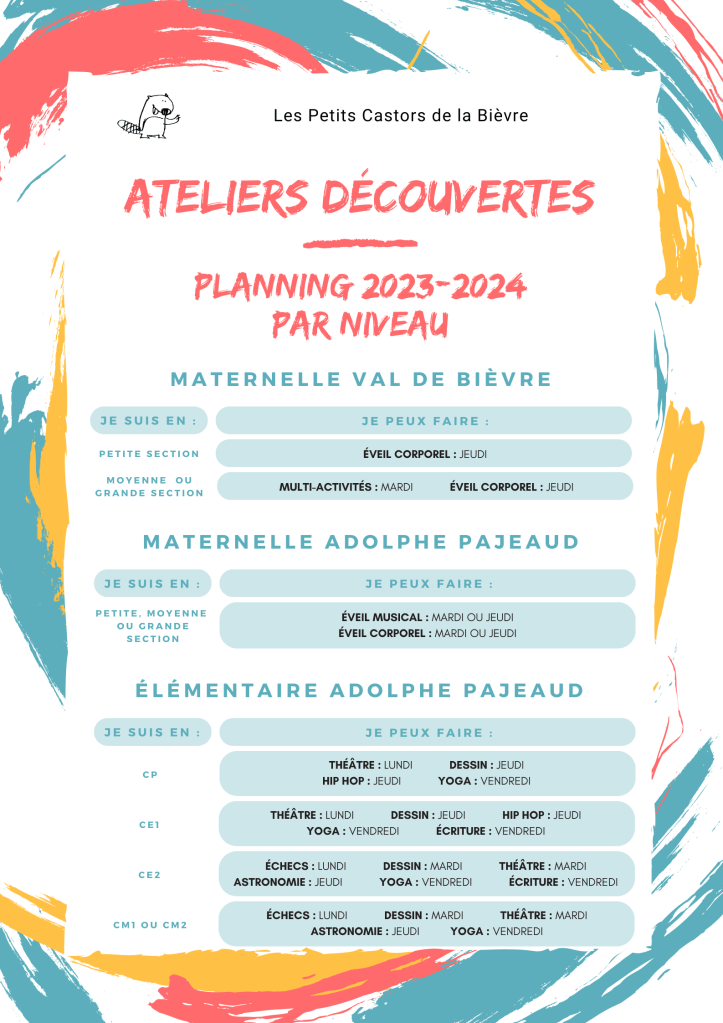 Les Petits Castors de la Bièvre

ATELIERS DÉCOUVERTES

PLANNING 2023-2024
PAR NIVEAU

MATERNELLE VAL DE BIÈVRE

| JE SUIS EN : | JE PEUX FAIRE : |
|---|---|
| PETITE SECTION | ÉVEIL CORPOREL : JEUDI |
| MOYENNE OU GRANDE SECTION | MULTI-ACTIVITÉS : MARDI ÉVEIL CORPOREL : JEUDI |

MATERNELLE ADOLPHE PAJEAUD

| JE SUIS EN : | JE PEUX FAIRE : |
|---|---|
| PETITE, MOYENNE OU GRANDE SECTION | ÉVEIL MUSICAL : MARDI OU JEUDI ÉVEIL CORPOREL : MARDI OU JEUDI |

ÉLÉMENTAIRE ADOLPHE PAJEAUD

| JE SUIS EN : | JE PEUX FAIRE : |
|---|---|
| CP | THÉÂTRE : LUNDI DESSIN : JEUDI HIP HOP : JEUDI YOGA : VENDREDI |
| CE1 | THÉÂTRE : LUNDI DESSIN : JEUDI HIP HOP : JEUDI YOGA : VENDREDI ÉCRITURE : VENDREDI |
| CE2 | ÉCHECS : LUNDI DESSIN : MARDI THÉÂTRE : MARDI ASTRONOMIE : JEUDI YOGA : VENDREDI ÉCRITURE : VENDREDI |
| CM1 OU CM2 | ÉCHECS : LUNDI DESSIN : MARDI THÉÂTRE : MARDI ASTRONOMIE : JEUDI YOGA : VENDREDI |